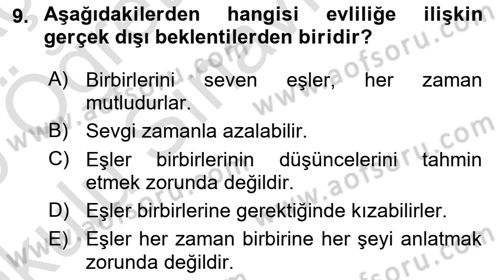 9. Aşağıdakilerden hangisi evliliğe ilişkin gerçek dışı beklentilerden biridir?

A) Birbirlerini seven eşler, her zaman mutludurlar.

B) Sevgi zamanla azalabilir.

C) Eşler birbirlerinin düşüncelerini tahmin etmek zorunda değildir.

D) Eşler birbirlerine gerektiğinde kızabilirler.

E) Eşler her zaman birbirine her şeyi anlatmak zorunda değildir.

www.aofsoru.com